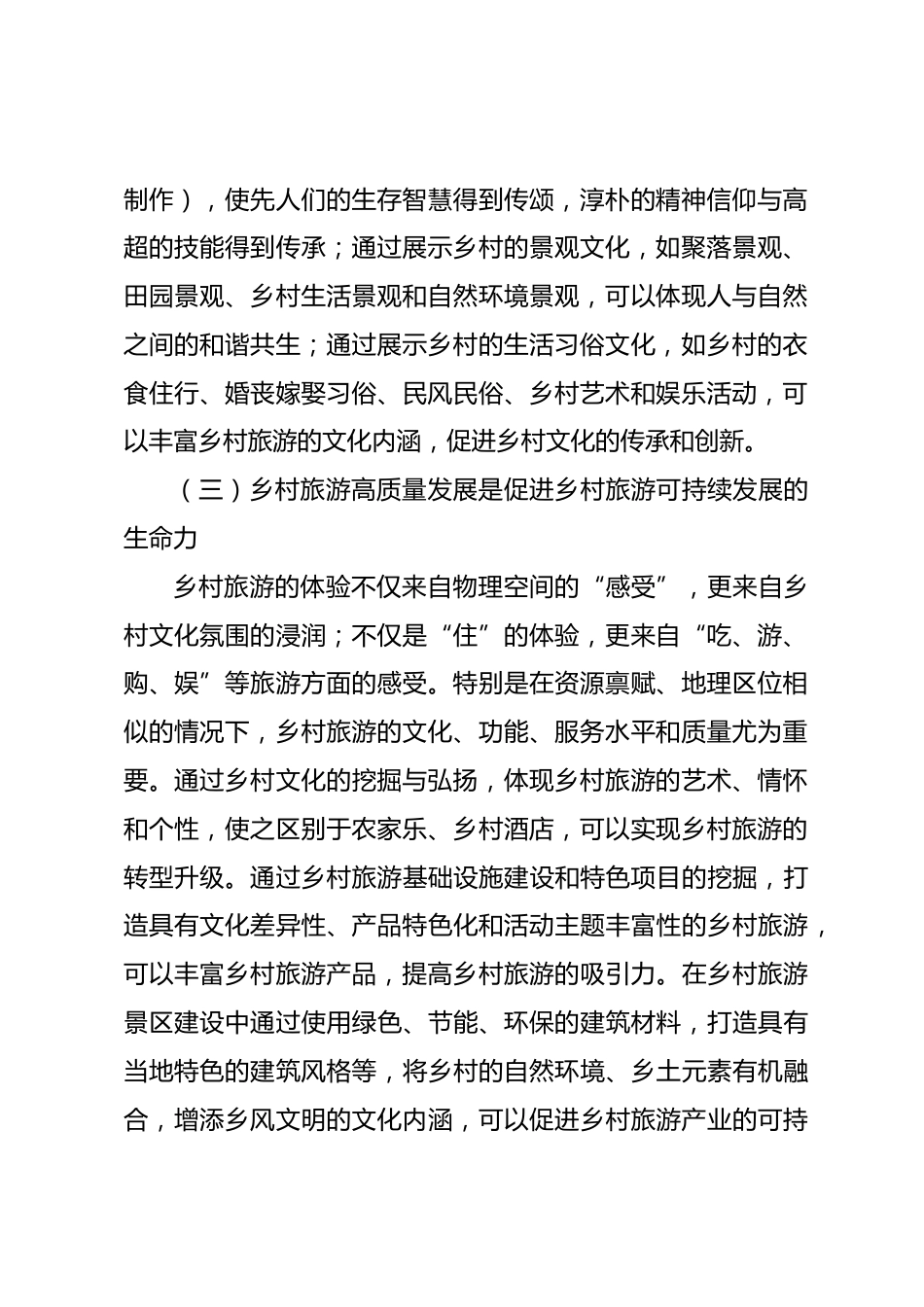 制作），使先人们的生存智慧得到传颂，淳朴的精神信仰与高超的技能得到传承；通过展示乡村的景观文化，如聚落景观、田园景观、乡村生活景观和自然环境景观，可以体现人与自然之间的和谐共生；通过展示乡村的生活习俗文化，如乡村的衣食住行、婚丧嫁娶习俗、民风民俗、乡村艺术和娱乐活动，可以丰富乡村旅游的文化内涵，促进乡村文化的传承和创新。

（三）乡村旅游高质量发展是促进乡村旅游可持续发展的生命力

乡村旅游的体验不仅来自物理空间的“感受”，更来自乡村文化氛围的浸润；不仅是“住”的体验，更来自“吃、游、购、娱”等旅游方面的感受。特别是在资源禀赋、地理区位相似的情况下，乡村旅游的文化、功能、服务水平和质量尤为重要。通过乡村文化的挖掘与弘扬，体现乡村旅游的艺术、情怀和个性，使之区别于农家乐、乡村酒店，可以实现乡村旅游的转型升级。通过乡村旅游基础设施建设和特色项目的挖掘，打造具有文化差异性、产品特色化和活动主题丰富性的乡村旅游，可以丰富乡村旅游产品，提高乡村旅游的吸引力。在乡村旅游景区建设中通过使用绿色、节能、环保的建筑材料，打造具有当地特色的建筑风格等，将乡村的自然环境、乡土元素有机融合，增添乡风文明的文化内涵，可以促进乡村旅游产业的可持